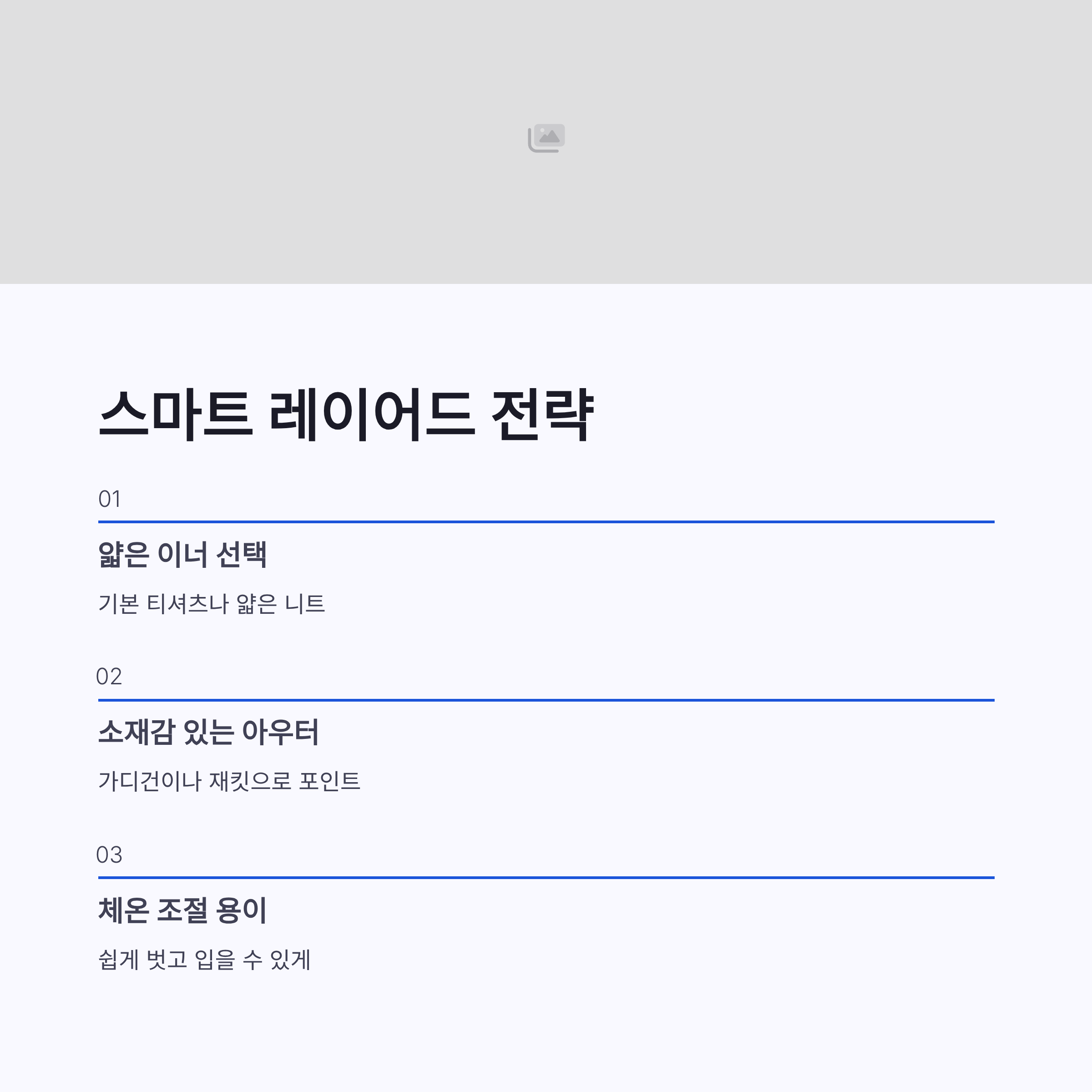 스마트 레이어드 전략

01

얇은 이너 선택

기본 티셔츠나 얇은 니트

02

소재감 있는 아우터

가디건이나 재킷으로 포인트

03

체온 조절 용이

쉽게 벗고 입을 수 있게